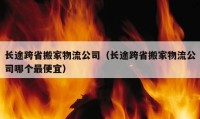 长途跨省搬家物流公司（长途跨省搬家物流公司哪个最便宜）